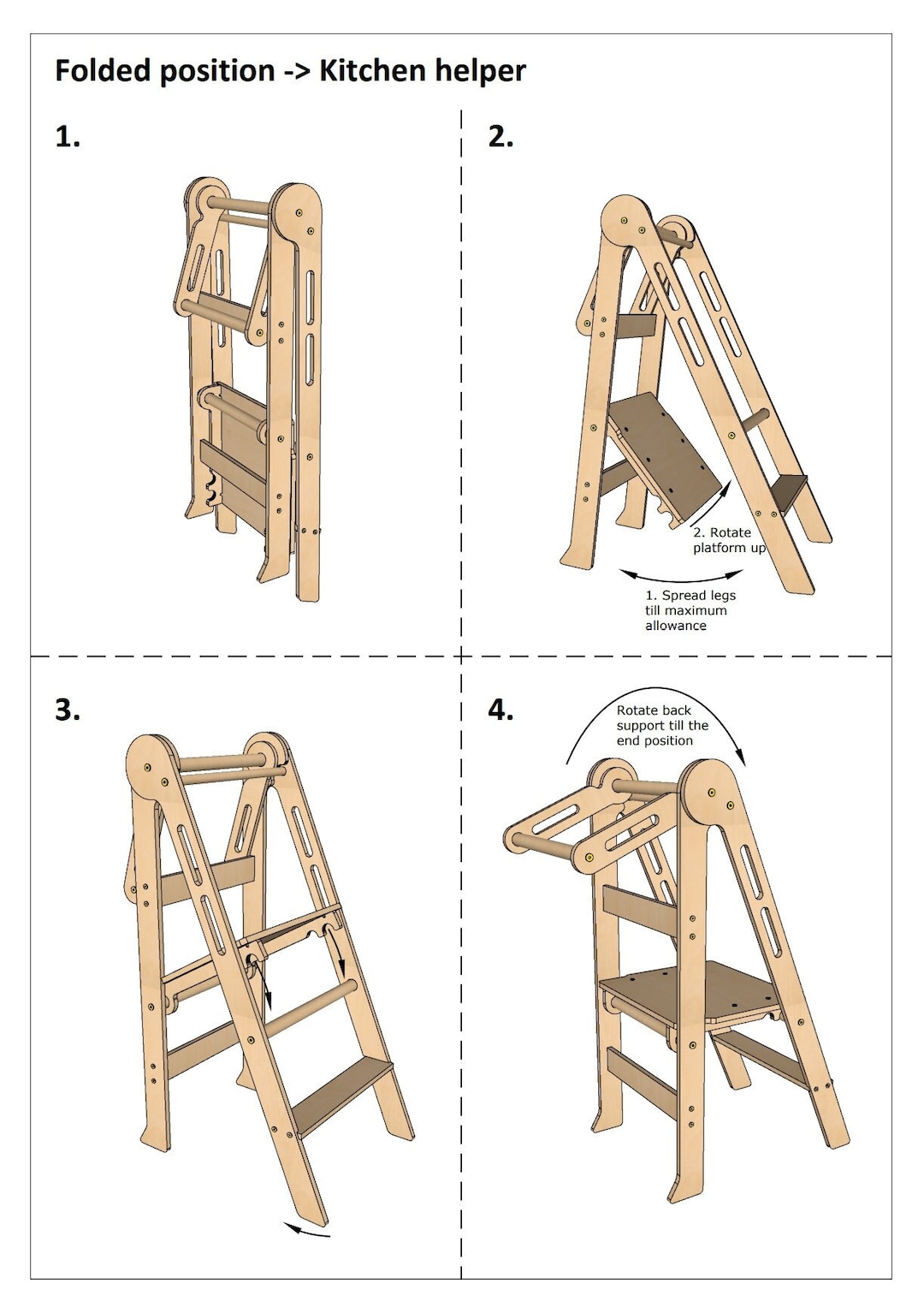 Folded position -> Kitchen helper

1.

2.

2. Rotate platform up

1. Spread legs till maximum allowance

3.

4.

Rotate back support till the end position